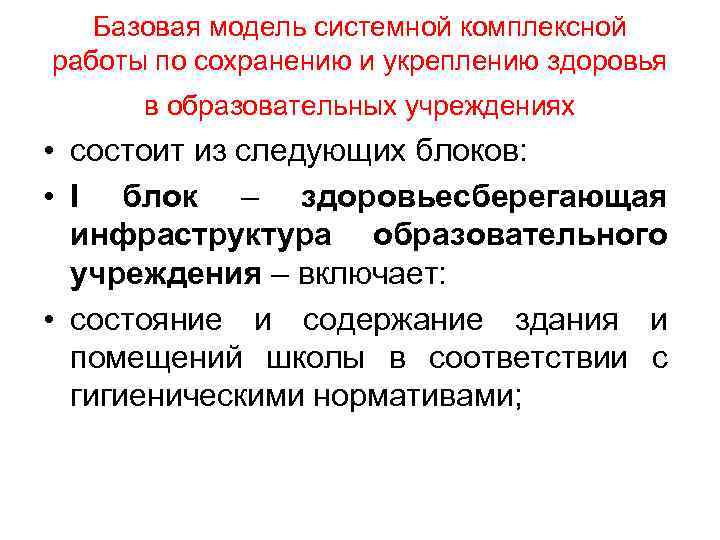 Базовая модель системной комплексной работы по сохранению и укреплению здоровья в образовательных учреждениях

• состоит из следующих блоков:

• I блок – здоровьесберегающая инфраструктура образовательного учреждения – включает:

• состояние и содержание здания и помещений школы в соответствии с гигиеническими нормативами;